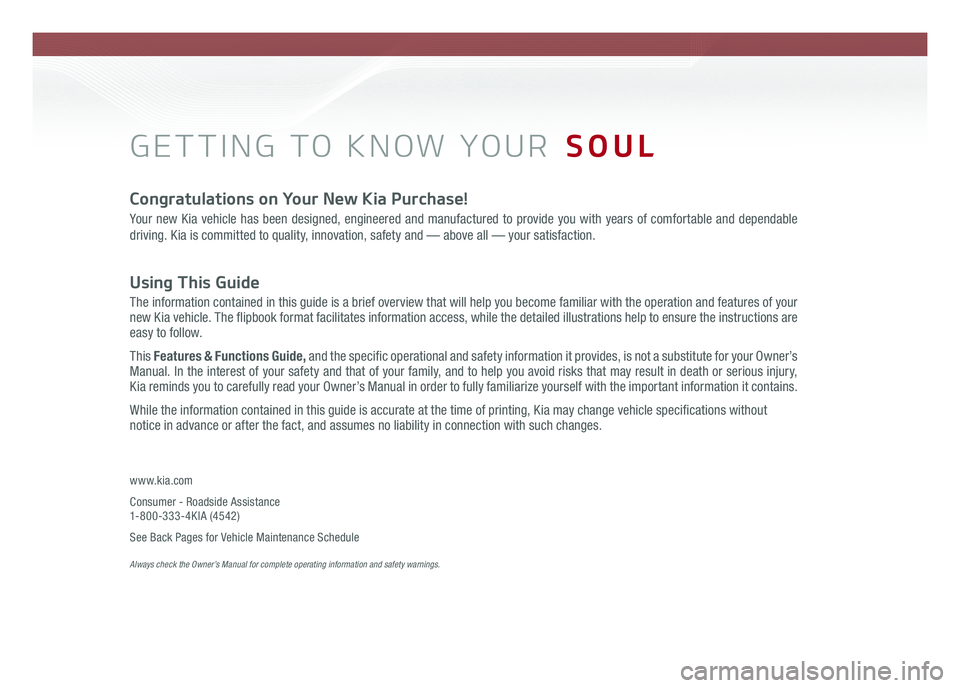 GETTING TO KNOW YOUR SOUL

Congratulations on Your New Kia Purchase!

Your new Kia vehicle has been designed, engineered and manufactured to provide you with years of comfortable and dependable driving. Kia is committed to quality, innovation, safety and — above all — your satisfaction.

Using This Guide

The information contained in this guide is a brief overview that will help you become familiar with the operation and features of your new Kia vehicle. The flipbook format facilitates information access, while the detailed illustrations help to ensure the instructions are easy to follow.

This Features & Functions Guide, and the specific operational and safety information it provides, is not a substitute for your Owner's Manual. In the interest of your safety and that of your family, and to help you avoid risks that may result in death or serious injury, Kia reminds you to carefully read your Owner's Manual in order to fully familiarize yourself with the important information it contains.

While the information contained in this guide is accurate at the time of printing, Kia may change vehicle specifications without notice in advance or after the fact, and assumes no liability in connection with such changes.

www.kia.com

Consumer - Roadside Assistance
1-800-333-4KIA (4542)

See Back Pages for Vehicle Maintenance Schedule

Always check the Owner's Manual for complete operating information and safety warnings.

carmanualsonline.info